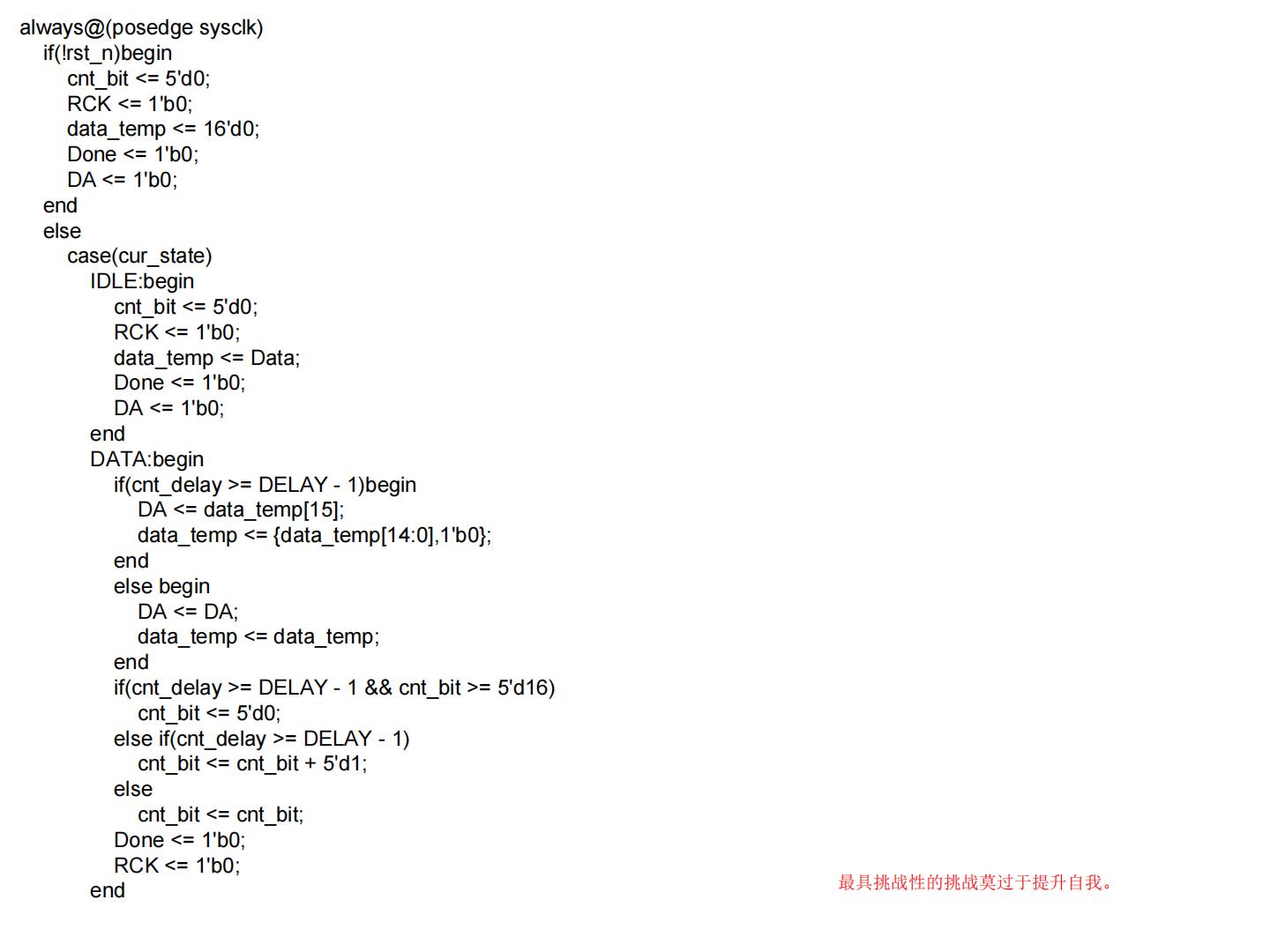 always@(posedge sysclk)
   if(!rst_n)begin
      cnt_bit <= 5'd0;
      RCK <= 1'b0;
      data_temp <= 16'd0;
      Done <= 1'b0;
      DA <= 1'b0;
   end
   else
      case(cur_state)
         IDLE:begin
            cnt_bit <= 5'd0;
            RCK <= 1'b0;
            data_temp <= Data;
            Done <= 1'b0;
            DA <= 1'b0;
         end
         DATA:begin
            if(cnt_delay >= DELAY - 1)begin
               DA <= data_temp[15];
               data_temp <= {data_temp[14:0],1'b0};
            end
            else begin
               DA <= DA;
               data_temp <= data_temp;
            end
            if(cnt_delay >= DELAY - 1 && cnt_bit >= 5'd16)
               cnt_bit <= 5'd0;
            else if(cnt_delay >= DELAY - 1)
               cnt_bit <= cnt_bit + 5'd1;
            else
               cnt_bit <= cnt_bit;
            Done <= 1'b0;
            RCK <= 1'b0;
         end

最具挑战性的挑战莫过于提升自我。